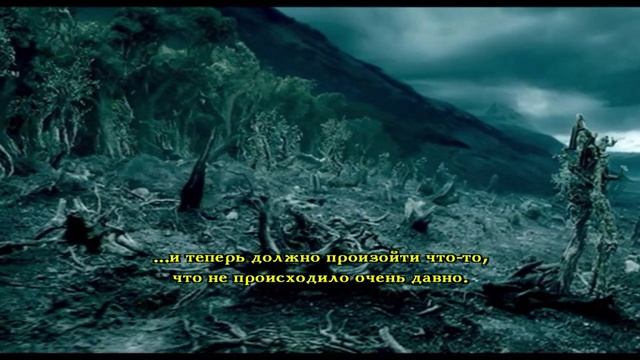 ...и теперь должно произойти что-то,
что не происходило очень давно.